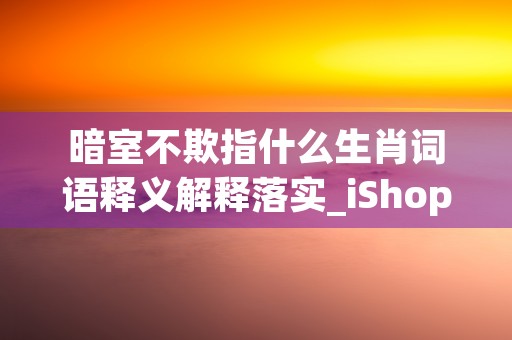 暗室不欺指什么生肖词语释义解释落实_iShop